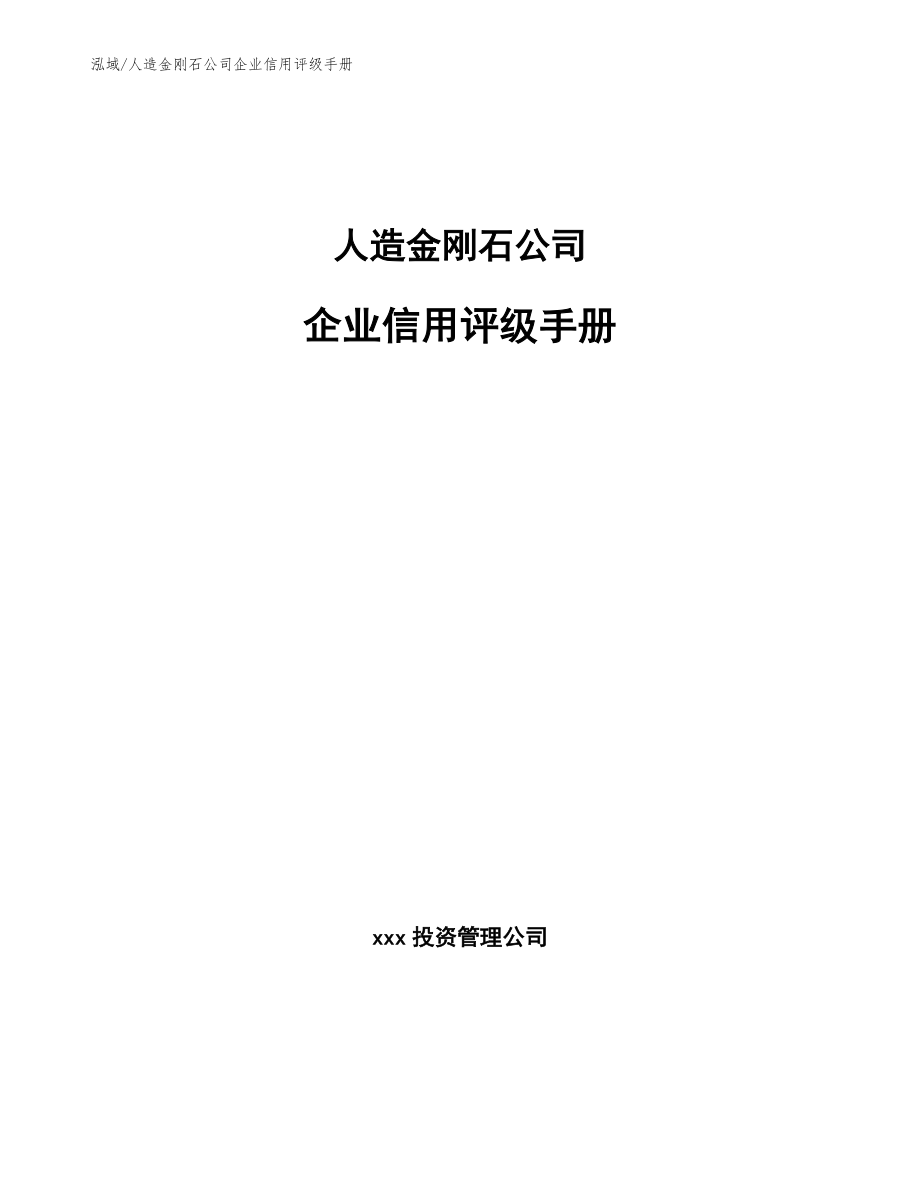 泓域/人造金刚石公司企业信用评级手册

人造金刚石公司

企业信用评级手册

xxx 投资管理公司